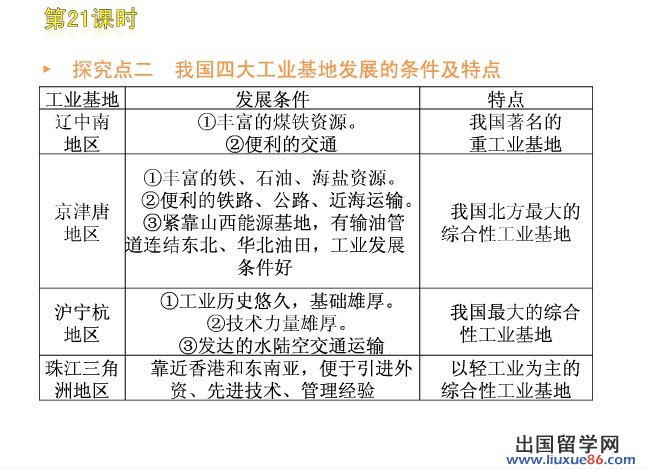 第21课时

▸ 探究点二 我国四大工业基地发展的条件及特点

| 工业基地 | 发展条件 | 特点 |
|---|---|---|
| 辽中南地区 | ①丰富的煤铁资源。②便利的交通 | 我国著名的重工业基地 |
| 京津唐地区 | ①丰富的铁、石油、海盐资源。②便利的铁路、公路、近海运输。③紧靠山西能源基地，有输油管道连结东北、华北油田，工业发展条件好 | 我国北方最大的综合性工业基地 |
| 沪宁杭地区 | ①工业历史悠久，基础雄厚。②技术力量雄厚。③发达的水陆空交通运输 | 我国最大的综合性工业基地 |
| 珠江三角洲地区 | 靠近香港和东南亚，便于引进外资、先进技术、管理经验 | 以轻工业为主的综合性工业基地 |

出国留学网
www.liuxue86.com